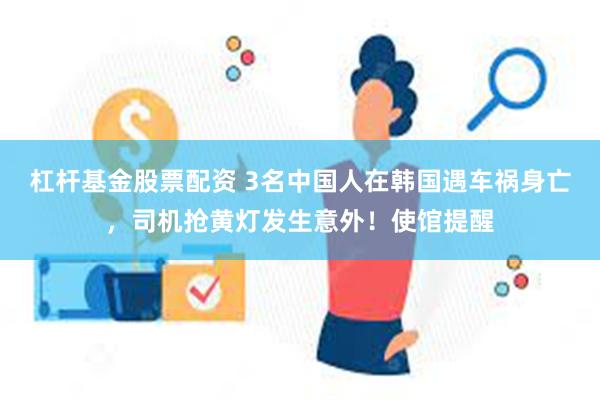 杠杆基金股票配资 3名中国人在韩国遇车祸身亡，司机抢黄灯发生意外！使馆提醒